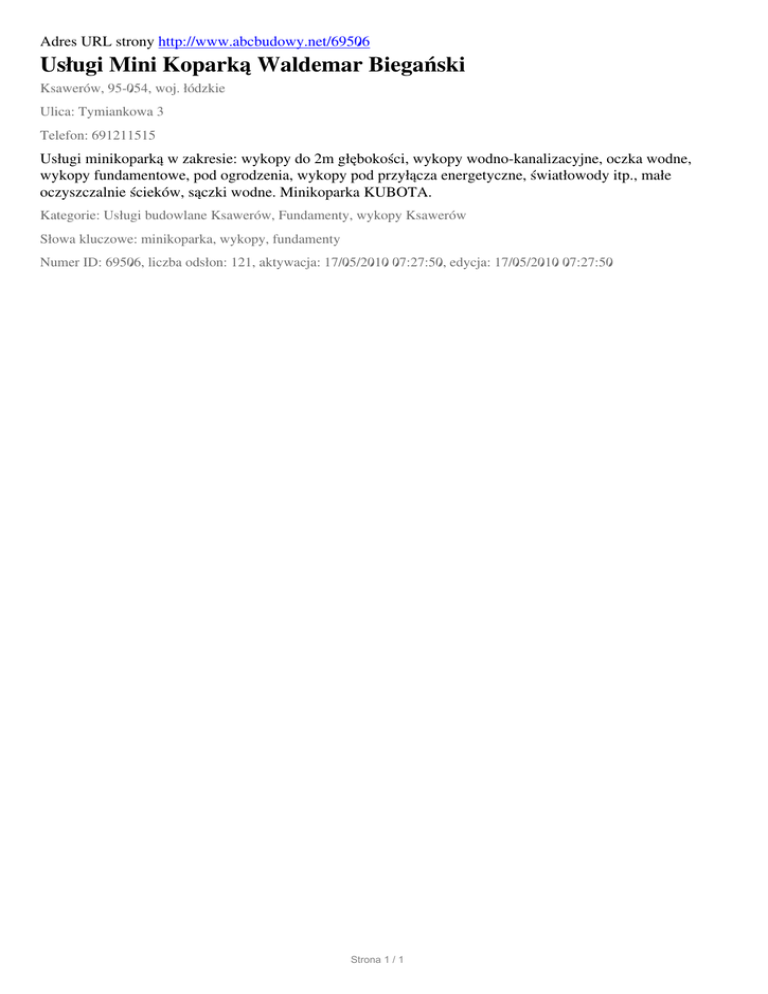 Adres URL strony http://www.abcbudowy.net/69506

Usługi Mini Koparką Waldemar Biegański

Ksawerów, 95-054, woj. łódzkie

Ulica: Tymiankowa 3

Telefon: 691211515

Usługi minikoparką w zakresie: wykopy do 2m głębokości, wykopy wodno-kanalizacyjne, oczka wodne, wykopy fundamentowe, pod ogrodzenia, wykopy pod przyłącza energetyczne, światłowody itp., małe oczyszczalnie ścieków, sączki wodne. Minikoparka KUBOTA.

Kategorie: Usługi budowlane Ksawerów, Fundamenty, wykopy Ksawerów

Słowa kluczowe: minikoparka, wykopy, fundamenty

Numer ID: 69506, liczba odsłon: 121, aktywacja: 17/05/2010 07:27:50, edycja: 17/05/2010 07:27:50

Strona 1 / 1